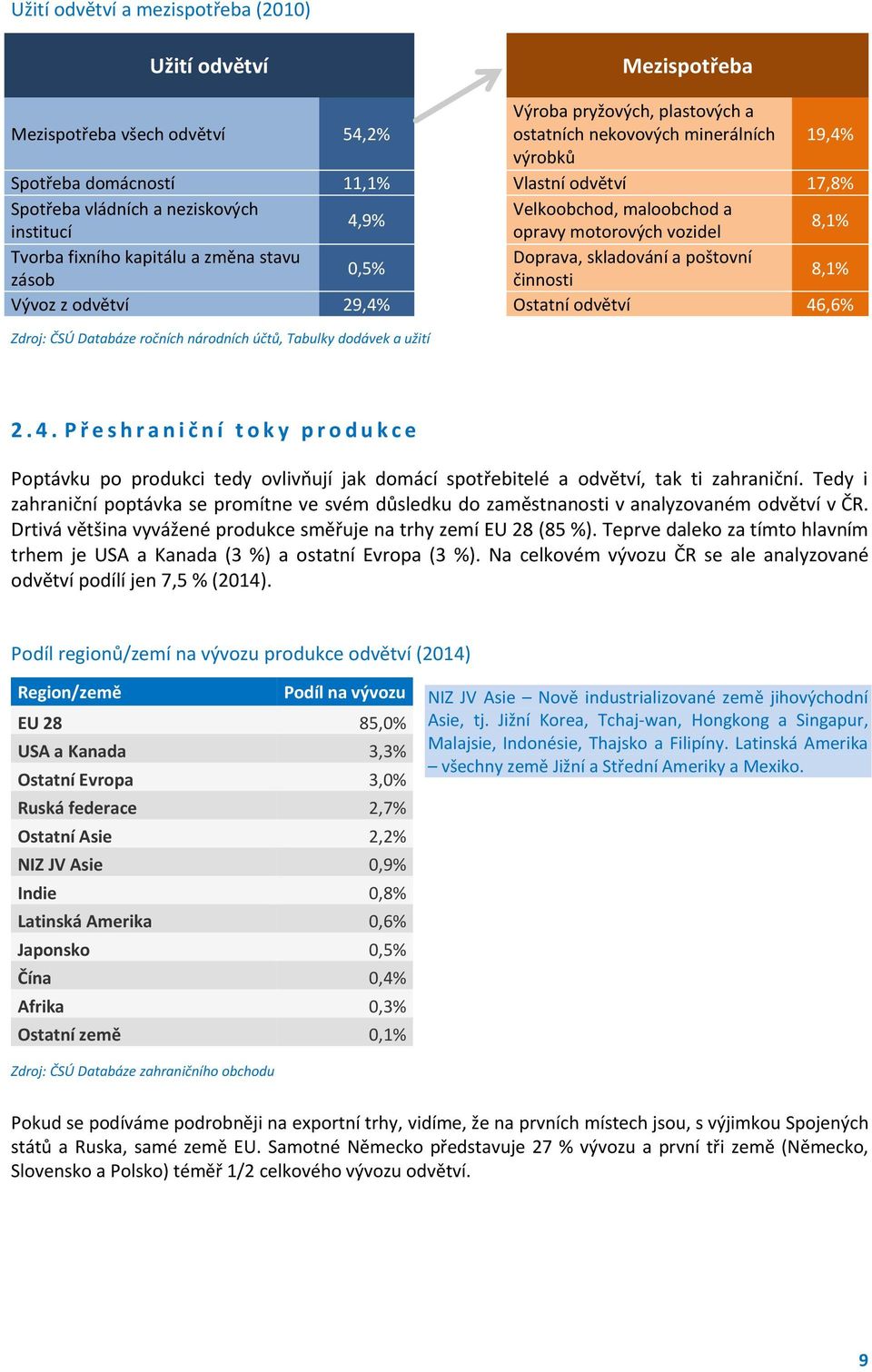 Užití odvětví a mezispotřeba (2010)

| Užití odvětví | |
|---|---|
| Mezispotřeba všech odvětví | 54,2% |
| Spotřeba domácností | 11,1% |
| Spotřeba vládních a neziskových institucí | 4,9% |
| Tvorba fixního kapitálu a změna stavu zásob | 0,5% |
| Vývoz z odvětví | 29,4% |

| Mezispotřeba | |
|---|---|
| Výroba pryžových, plastových a ostatních nekovových minerálních výrobků | 19,4% |
| Vlastní odvětví | 17,8% |
| Velkoobchod, maloobchod a opravy motorových vozidel | 8,1% |
| Doprava, skladování a poštovní činnosti | 8,1% |
| Ostatní odvětví | 46,6% |

Zdroj: ČSÚ Databáze ročních národních účtů, Tabulky dodávek a užití

2.4. Přeshraniční toky produkce

Poptávku po produkci tedy ovlivňují jak domácí spotřebitelé a odvětví, tak ti zahraniční. Tedy i zahraniční poptávka se promítne ve svém důsledku do zaměstnanosti v analyzovaném odvětví v ČR. Drtivá většina vyvážené produkce směřuje na trhy zemí EU 28 (85 %). Teprve daleko za tímto hlavním trhem je USA a Kanada (3 %) a ostatní Evropa (3 %). Na celkovém vývozu ČR se ale analyzované odvětví podílí jen 7,5 % (2014).

Podíl regionů/zemí na vývozu produkce odvětví (2014)

| Region/země | Podíl na vývozu |
|---|---|
| EU 28 | 85,0% |
| USA a Kanada | 3,3% |
| Ostatní Evropa | 3,0% |
| Ruská federace | 2,7% |
| Ostatní Asie | 2,2% |
| NIZ JV Asie | 0,9% |
| Indie | 0,8% |
| Latinská Amerika | 0,6% |
| Japonsko | 0,5% |
| Čína | 0,4% |
| Afrika | 0,3% |
| Ostatní země | 0,1% |

NIZ JV Asie – Nově industrializované země jihovýchodní Asie, tj. Jižní Korea, Tchaj-wan, Hongkong a Singapur, Malajsie, Indonésie, Thajsko a Filipíny. Latinská Amerika – všechny země Jižní a Střední Ameriky a Mexiko.

Zdroj: ČSÚ Databáze zahraničního obchodu

Pokud se podíváme podrobněji na exportní trhy, vidíme, že na prvních místech jsou, s výjimkou Spojených států a Ruska, samé země EU. Samotné Německo představuje 27 % vývozu a první tři země (Německo, Slovensko a Polsko) téměř 1/2 celkového vývozu odvětví.

9